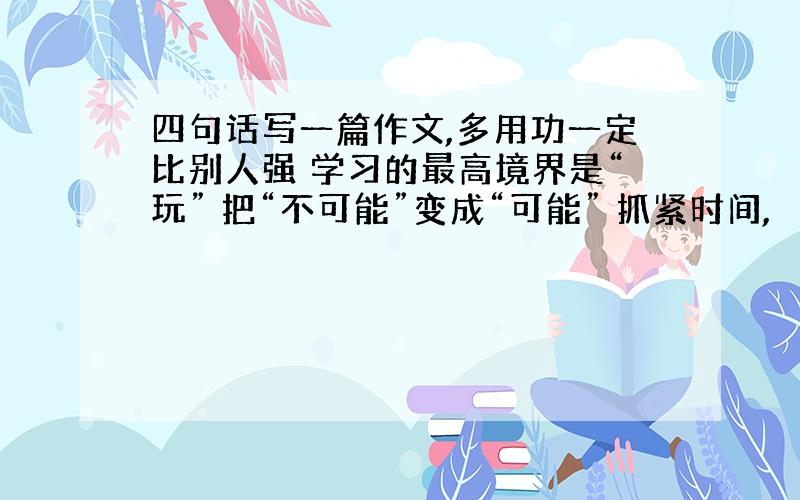 四句话写一篇作文,多用功一定比别人强 学习的最高境界是“玩” 把“不可能”变成“可能” 抓紧时间,